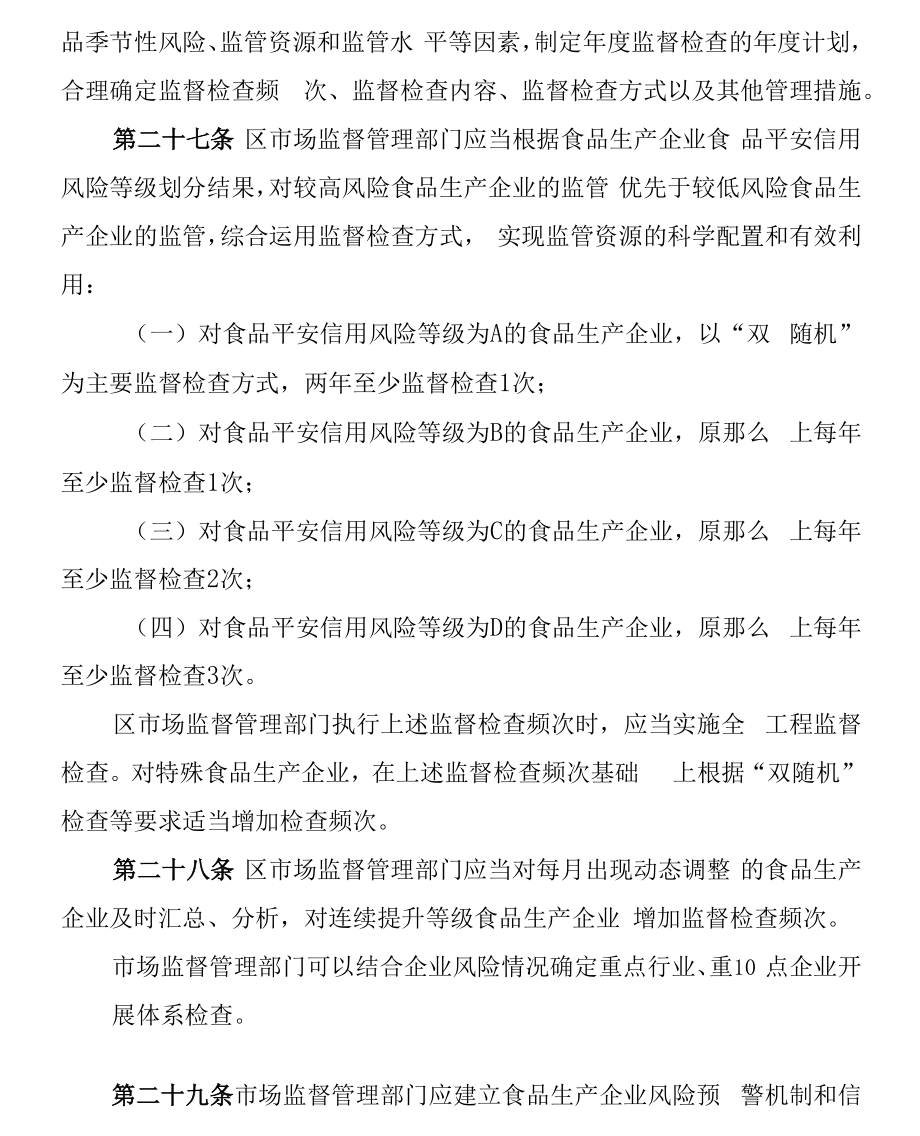 品季节性风险、监管资源和监管水 平等因素，制定年度监督检查的年度计划，合理确定监督检查频 次、监督检查内容、监督检查方式以及其他管理措施。

第二十七条 区市场监督管理部门应当根据食品生产企业食 品平安信用风险等级划分结果，对较高风险食品生产企业的监管 优先于较低风险食品生产企业的监管，综合运用监督检查方式， 实现监管资源的科学配置和有效利用：

（一）对食品平安信用风险等级为A的食品生产企业，以“双 随机”为主要监督检查方式，两年至少监督检查1次；

（二）对食品平安信用风险等级为B的食品生产企业，原那么 上每年至少监督检查1次；

（三）对食品平安信用风险等级为C的食品生产企业，原那么 上每年至少监督检查2次；

（四）对食品平安信用风险等级为D的食品生产企业，原那么 上每年至少监督检查3次。

区市场监督管理部门执行上述监督检查频次时，应当实施全 工程监督检查。对特殊食品生产企业，在上述监督检查频次基础 上根据“双随机”检查等要求适当增加检查频次。

第二十八条 区市场监督管理部门应当对每月出现动态调整 的食品生产企业及时汇总、分析，对连续提升等级食品生产企业 增加监督检查频次。

市场监督管理部门可以结合企业风险情况确定重点行业、重10 点企业开展体系检查。

第二十九条市场监督管理部门应建立食品生产企业风险预 警机制和信